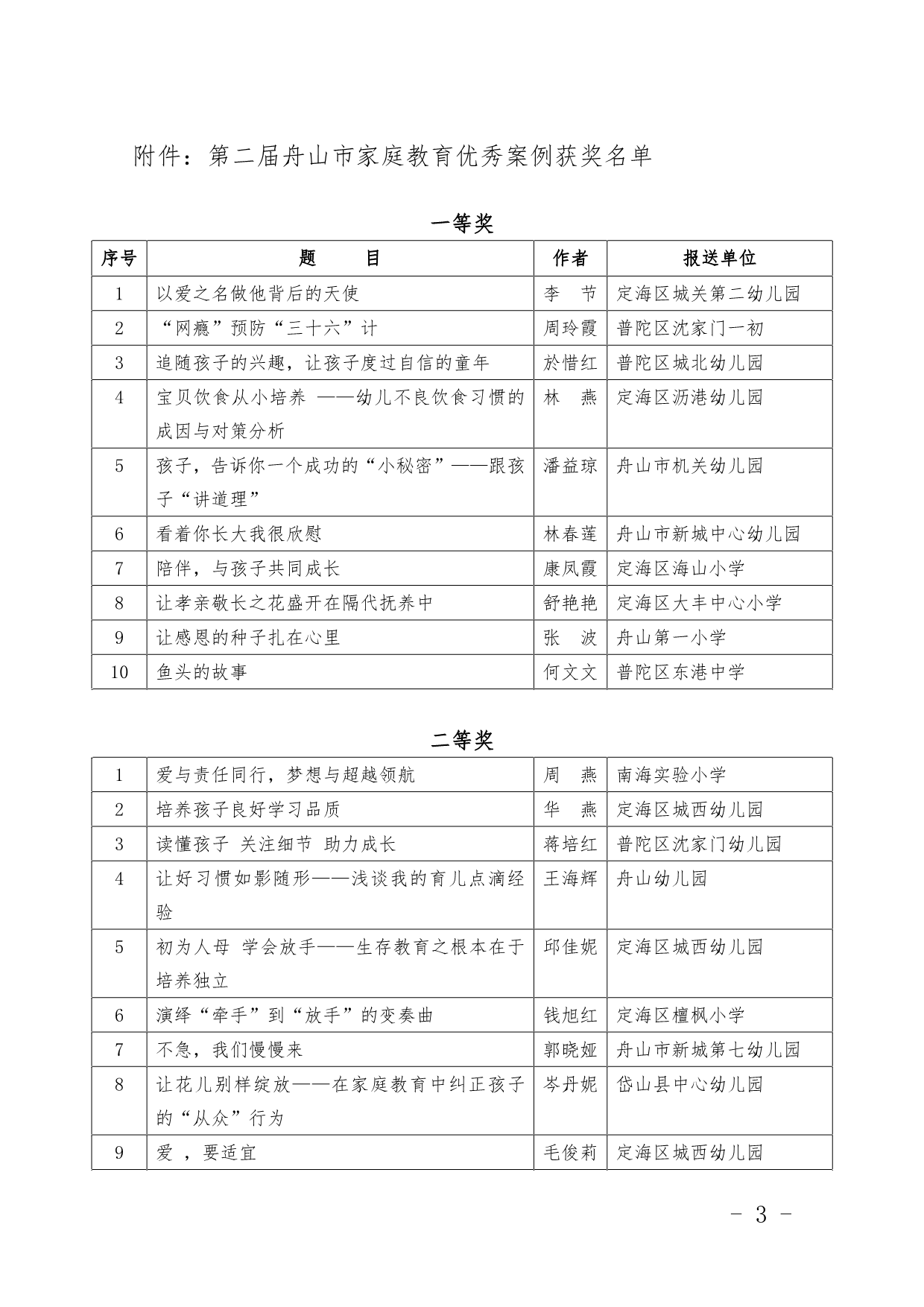 附件：第二届舟山市家庭教育优秀案例获奖名单

一等奖

| 序号 | 题　　目 | 作者 | 报送单位 |
|---|---|---|---|
| 1 | 以爱之名做他背后的天使 | 李　节 | 定海区城关第二幼儿园 |
| 2 | “网瘾”预防“三十六”计 | 周玲霞 | 普陀区沈家门一初 |
| 3 | 追随孩子的兴趣，让孩子度过自信的童年 | 於惜红 | 普陀区城北幼儿园 |
| 4 | 宝贝饮食从小培养 ——幼儿不良饮食习惯的成因与对策分析 | 林　燕 | 定海区沥港幼儿园 |
| 5 | 孩子，告诉你一个成功的“小秘密”——跟孩子“讲道理” | 潘益琼 | 舟山市机关幼儿园 |
| 6 | 看着你长大我很欣慰 | 林春莲 | 舟山市新城中心幼儿园 |
| 7 | 陪伴，与孩子共同成长 | 康凤霞 | 定海区海山小学 |
| 8 | 让孝亲敬长之花盛开在隔代抚养中 | 舒艳艳 | 定海区大丰中心小学 |
| 9 | 让感恩的种子扎在心里 | 张　波 | 舟山第一小学 |
| 10 | 鱼头的故事 | 何文文 | 普陀区东港中学 |

二等奖

| 1 | 爱与责任同行，梦想与超越领航 | 周　燕 | 南海实验小学 |
|---|---|---|---|
| 2 | 培养孩子良好学习品质 | 华　燕 | 定海区城西幼儿园 |
| 3 | 读懂孩子 关注细节 助力成长 | 蒋培红 | 普陀区沈家门幼儿园 |
| 4 | 让好习惯如影随形——浅谈我的育儿点滴经验 | 王海辉 | 舟山幼儿园 |
| 5 | 初为人母 学会放手——生存教育之根本在于培养独立 | 邱佳妮 | 定海区城西幼儿园 |
| 6 | 演绎“牵手”到“放手”的变奏曲 | 钱旭红 | 定海区檀枫小学 |
| 7 | 不急，我们慢慢来 | 郭晓娅 | 舟山市新城第七幼儿园 |
| 8 | 让花儿别样绽放——在家庭教育中纠正孩子的“从众”行为 | 岑丹妮 | 岱山县中心幼儿园 |
| 9 | 爱 ，要适宜 | 毛俊莉 | 定海区城西幼儿园 |

- 3 -